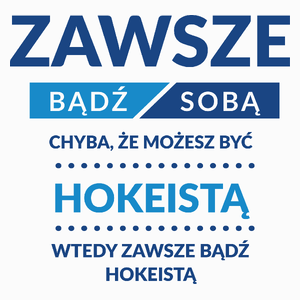 ZAWSZE

BĄDŹ SOBĄ

CHYBA, ŻE MOŻESZ BYĆ

HOKEISTĄ

WTEDY ZAWSZE BĄDŹ HOKEISTĄ